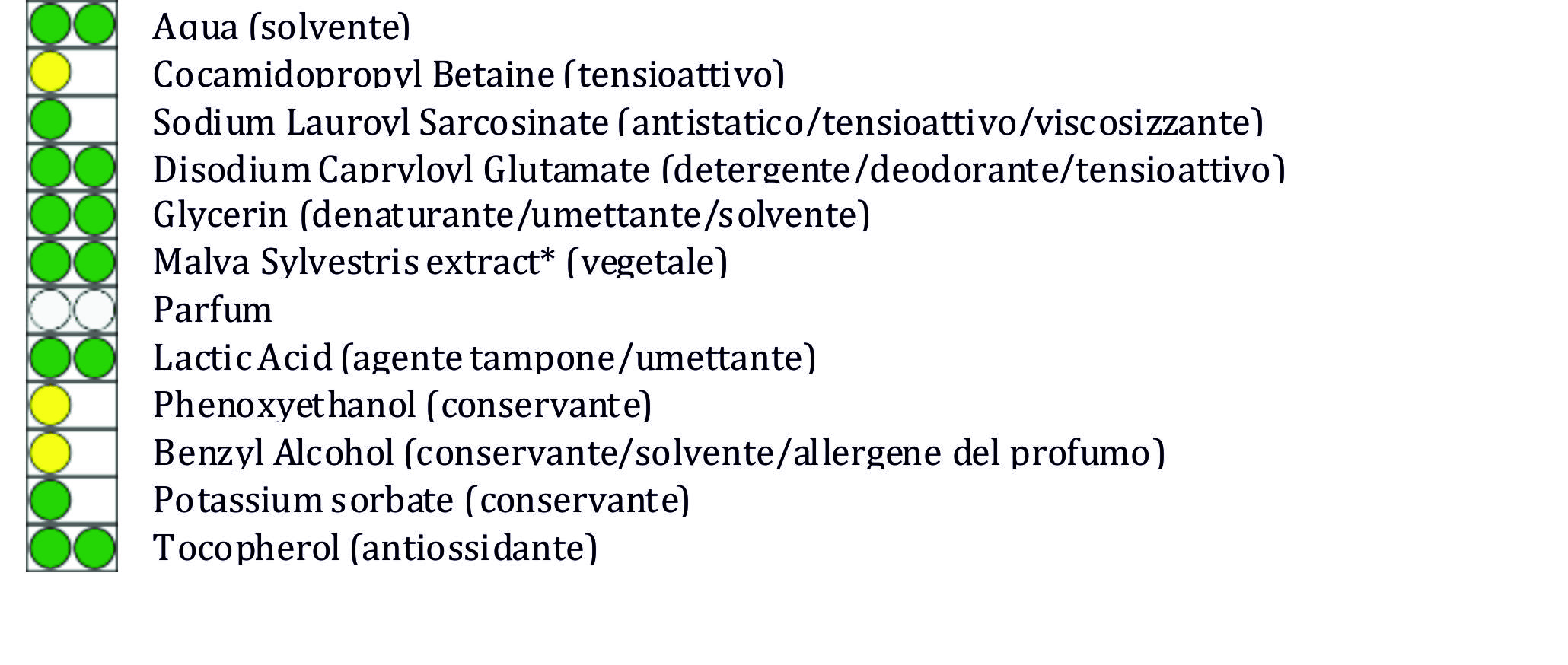 Aqua (solvente)
Cocamidopropyl Betaine (tensioattivo)
Sodium Lauroyl Sarcosinate (antistatico/tensioattivo/viscosizzante)
Disodium Capryloyl Glutamate (detergente/deodorante/tensioattivo)
Glycerin (denaturante/umettante/solvente)
Malva Sylvestris extract* (vegetale)
Parfum
Lactic Acid (agente tampone/umettante)
Phenoxyethanol (conservante)
Benzyl Alcohol (conservante/solvente/allergene del profumo)
Potassium sorbate (conservante)
Tocopherol (antiossidante)